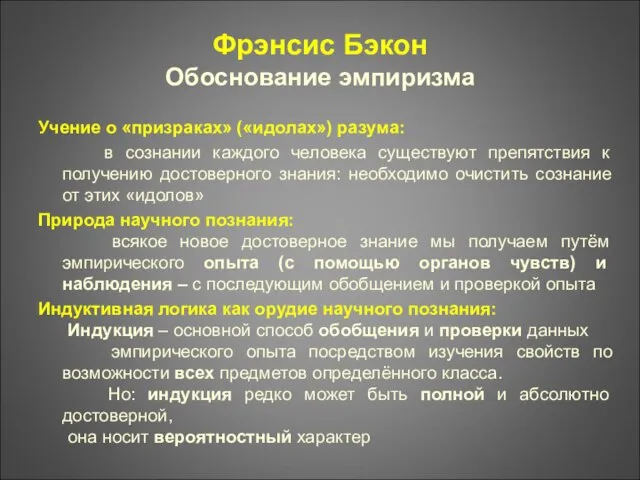 Фрэнсис Бэкон
Обоснование эмпиризма

Учение о «призраках» («идолах») разума:

в сознании каждого человека существуют препятствия к получению достоверного знания: необходимо очистить сознание от этих «идолов»

Природа научного познания:

всякое новое достоверное знание мы получаем путём эмпирического опыта (с помощью органов чувств) и наблюдения – с последующим обобщением и проверкой опыта

Индуктивная логика как орудие научного познания:

Индукция – основной способ обобщения и проверки данных

эмпирического опыта посредством изучения свойств по возможности всех предметов определённого класса.

Но: индукция редко может быть полной и абсолютно достоверной,

она носит вероятностный характер